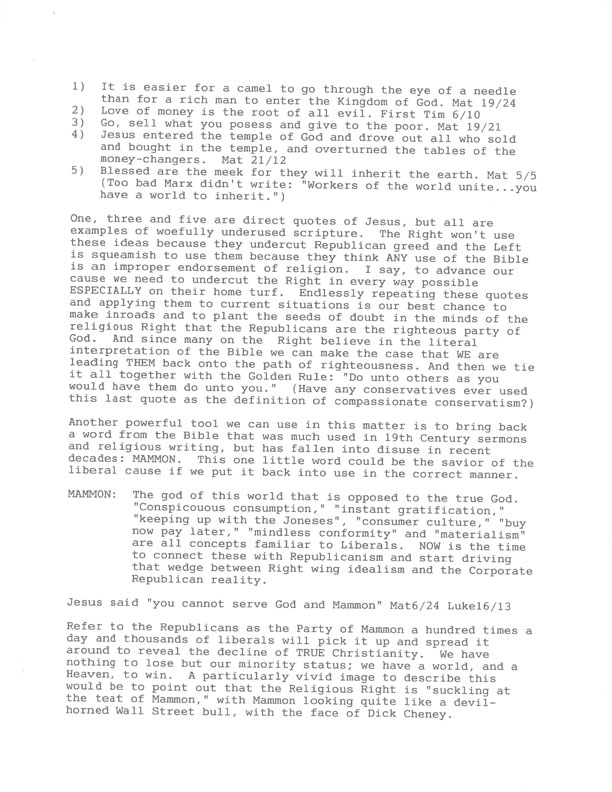 1) It is easier for a camel to go through the eye of a needle than for a rich man to enter the Kingdom of God. Mat 19/24
2) Love of money is the root of all evil. First Tim 6/10
3) Go, sell what you posess and give to the poor. Mat 19/21
4) Jesus entered the temple of God and drove out all who sold and bought in the temple, and overturned the tables of the money-changers. Mat 21/12
5) Blessed are the meek for they will inherit the earth. Mat 5/5 (Too bad Marx didn't write: "Workers of the world unite...you have a world to inherit.")

One, three and five are direct quotes of Jesus, but all are examples of woefully underused scripture. The Right won't use these ideas because they undercut Republican greed and the Left is squeamish to use them because they think ANY use of the Bible is an improper endorsement of religion. I say, to advance our cause we need to undercut the Right in every way possible ESPECIALLY on their home turf. Endlessly repeating these quotes and applying them to current situations is our best chance to make inroads and to plant the seeds of doubt in the minds of the religious Right that the Republicans are the righteous party of God. And since many on the Right believe in the literal interpretation of the Bible we can make the case that WE are leading THEM back onto the path of righteousness. And then we tie it all together with the Golden Rule: "Do unto others as you would have them do unto you." (Have any conservatives ever used this last quote as the definition of compassionate conservatism?)

Another powerful tool we can use in this matter is to bring back a word from the Bible that was much used in 19th Century sermons and religious writing, but has fallen into disuse in recent decades: MAMMON. This one little word could be the savior of the liberal cause if we put it back into use in the correct manner.

MAMMON: The god of this world that is opposed to the true God. "Conspicouous consumption," "instant gratification," "keeping up with the Joneses", "consumer culture," "buy now pay later," "mindless conformity" and "materialism" are all concepts familiar to Liberals. NOW is the time to connect these with Republicanism and start driving that wedge between Right wing idealism and the Corporate Republican reality.

Jesus said "you cannot serve God and Mammon" Mat6/24 Luke16/13

Refer to the Republicans as the Party of Mammon a hundred times a day and thousands of liberals will pick it up and spread it around to reveal the decline of TRUE Christianity. We have nothing to lose but our minority status; we have a world, and a Heaven, to win. A particularly vivid image to describe this would be to point out that the Religious Right is "suckling at the teat of Mammon," with Mammon looking quite like a devil-horned Wall Street bull, with the face of Dick Cheney.